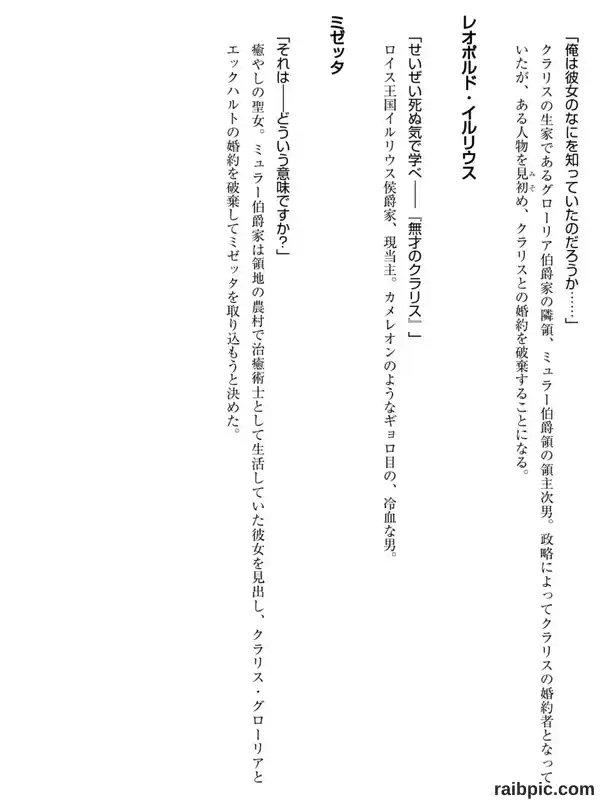 「俺は彼女のなにを知っていたのだろうか……」

クラリスの生家であるグローリア伯爵家の隣領、ミュラー伯爵領の領主次男。政略によってクラリスの婚約者となっていたが、ある人物を見初め、クラリスとの婚約を破棄することになる。

レオポルド・イルリウス

「せいぜい死ぬ気で学べ——『無才のクラリス』」

ロイス王国イルリウス侯爵家、現当主。カメレオンのようなギョロ目の、冷血な男。

ミゼッタ

「それは——どういう意味ですか?」

癒やしの聖女。ミュラー伯爵家は領地の農村で治癒術士として生活していた彼女を見出し、クラリス・グローリアとエックハルトの婚約を破棄してミゼッタを取り込もうと決めた。

raibpic.com